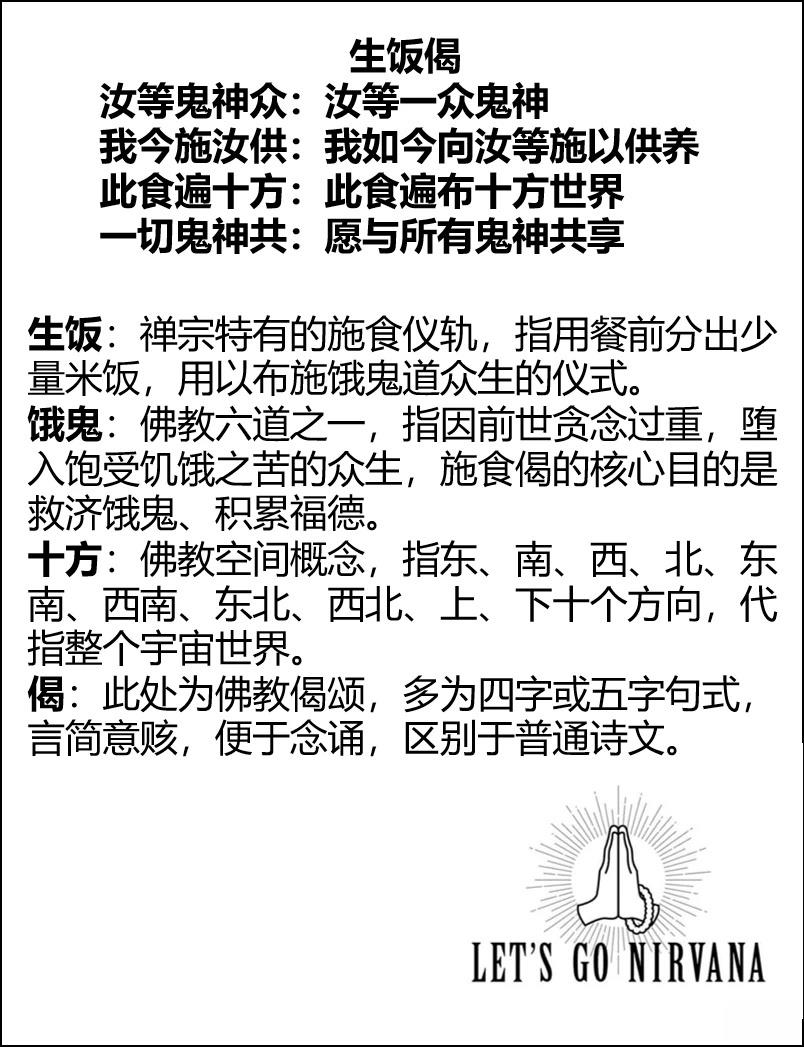 生饭偈
汝等鬼神众：汝等一众鬼神
我今施汝供：我如今向汝等施以供养
此食遍十方：此食遍布十方世界
一切鬼神共：愿与所有鬼神共享

生饭：禅宗特有的施食仪轨，指用餐前分出少量米饭，用以布施饿鬼道众生的仪式。

饿鬼：佛教六道之一，指因前世贪念过重，堕入饱受饥饿之苦的众生，施食偈的核心目的是救济饿鬼、积累福德。

十方：佛教空间概念，指东、南、西、北、东南、西南、东北、西北、上、下十个方向，代指整个宇宙世界。

偈：此处为佛教偈颂，多为四字或五字句式，言简意赅，便于念诵，区别于普通诗文。

LET'S GO NIRVANA